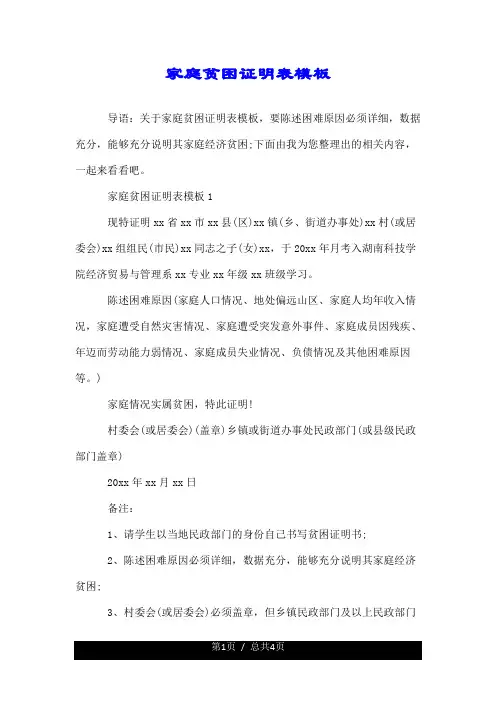 家庭贫困证明表模板

导语：关于家庭贫困证明表模板，要陈述困难原因必须详细，数据充分，能够充分说明其家庭经济贫困;下面由我为您整理出的相关内容，一起来看看吧。

家庭贫困证明表模板 1

现特证明 xx 省 xx 市 xx 县(区)xx 镇(乡、街道办事处)xx 村(或居委会)xx 组组民(市民)xx 同志之子(女)xx，于 20xx 年月考入湖南科技学院经济贸易与管理系 xx 专业 xx 年级 xx 班级学习。

陈述困难原因(家庭人口情况、地处偏远山区、家庭人均年收入情况，家庭遭受自然灾害情况、家庭遭受突发意外事件、家庭成员因残疾、年迈而劳动能力弱情况、家庭成员失业情况、负债情况及其他困难原因等。)

家庭情况实属贫困，特此证明!

村委会(或居委会)(盖章)乡镇或街道办事处民政部门(或县级民政部门盖章)

20xx 年 xx 月 xx 日

备注:

1、请学生以当地民政部门的身份自己书写贫困证明书;

2、陈述困难原因必须详细，数据充分，能够充分说明其家庭经济贫困;

3、村委会(或居委会)必须盖章，但乡镇民政部门及以上民政部门

第1页 / 总共4页